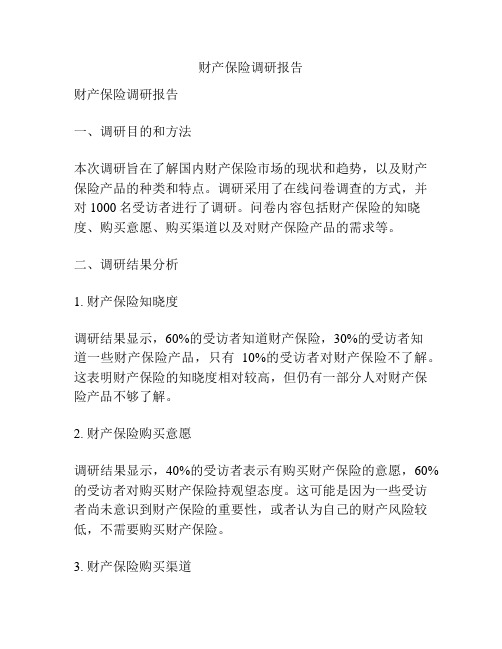 财产保险调研报告

财产保险调研报告

一、调研目的和方法

本次调研旨在了解国内财产保险市场的现状和趋势，以及财产保险产品的种类和特点。调研采用了在线问卷调查的方式，并对 1000 名受访者进行了调研。问卷内容包括财产保险的知晓度、购买意愿、购买渠道以及对财产保险产品的需求等。

二、调研结果分析

1. 财产保险知晓度

调研结果显示，60%的受访者知道财产保险，30%的受访者知道一些财产保险产品，只有 10%的受访者对财产保险不了解。这表明财产保险的知晓度相对较高，但仍有一部分人对财产保险产品不够了解。

2. 财产保险购买意愿

调研结果显示，40%的受访者表示有购买财产保险的意愿，60%的受访者对购买财产保险持观望态度。这可能是因为一些受访者尚未意识到财产保险的重要性，或者认为自己的财产风险较低，不需要购买财产保险。

3. 财产保险购买渠道